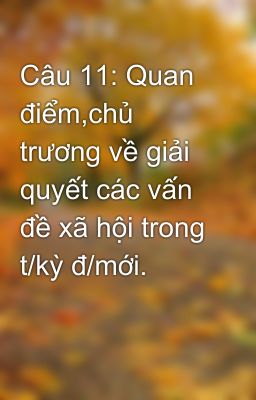 Câu 11: Quan điểm,chủ trương về giải quyết các vấn đề xã hội trong t/kỳ đ/mới.